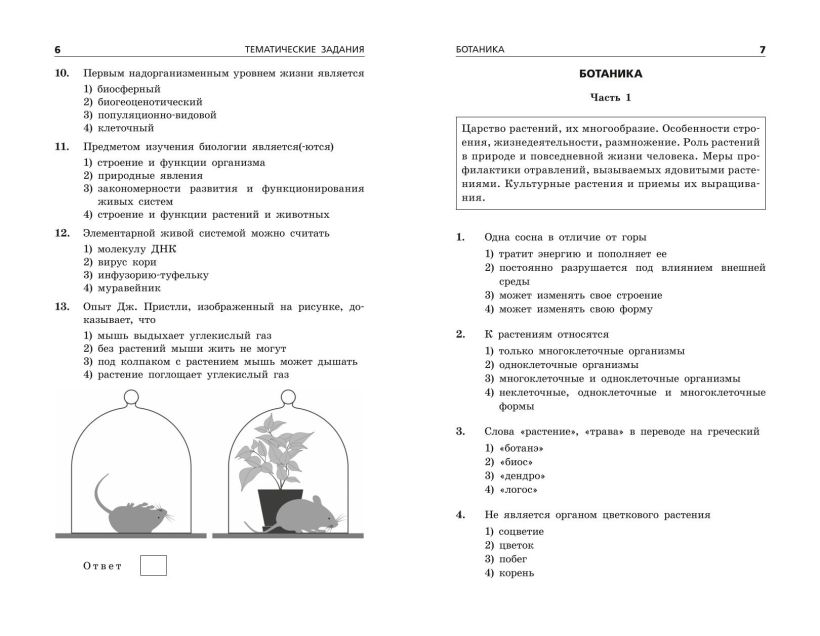 6 ТЕМАТИЧЕСКИЕ ЗАДАНИЯ

10. Первым надорганизменным уровнем жизни является
1) биосферный
2) биогеоценотический
3) популяционно-видовой
4) клеточный

11. Предметом изучения биологии является(-ются)
1) строение и функции организма
2) природные явления
3) закономерности развития и функционирования живых систем
4) строение и функции растений и животных

12. Элементарной живой системой можно считать
1) молекулу ДНК
2) вирус кори
3) инфузорию-туфельку
4) муравейник

13. Опыт Дж. Пристли, изображенный на рисунке, доказывает, что
1) мышь выдыхает углекислый газ
2) без растений мыши жить не могут
3) под колпаком с растением мышь может дышать
4) растение поглощает углекислый газ

Ответ

БОТАНИКА 7

БОТАНИКА

Часть 1

Царство растений, их многообразие. Особенности строения, жизнедеятельности, размножение. Роль растений в природе и повседневной жизни человека. Меры профилактики отравлений, вызываемых ядовитыми растениями. Культурные растения и приемы их выращивания.

1. Одна сосна в отличие от горы
1) тратит энергию и пополняет ее
2) постоянно разрушается под влиянием внешней среды
3) может изменять свое строение
4) может изменять свою форму

2. К растениям относятся
1) только многоклеточные организмы
2) одноклеточные организмы
3) многоклеточные и одноклеточные организмы
4) неклеточные, одноклеточные и многоклеточные формы

3. Слова «растение», «трава» в переводе на греческий
1) «ботанэ»
2) «биос»
3) «дендро»
4) «логос»

4. Не является органом цветкового растения
1) соцветие
2) цветок
3) побег
4) корень